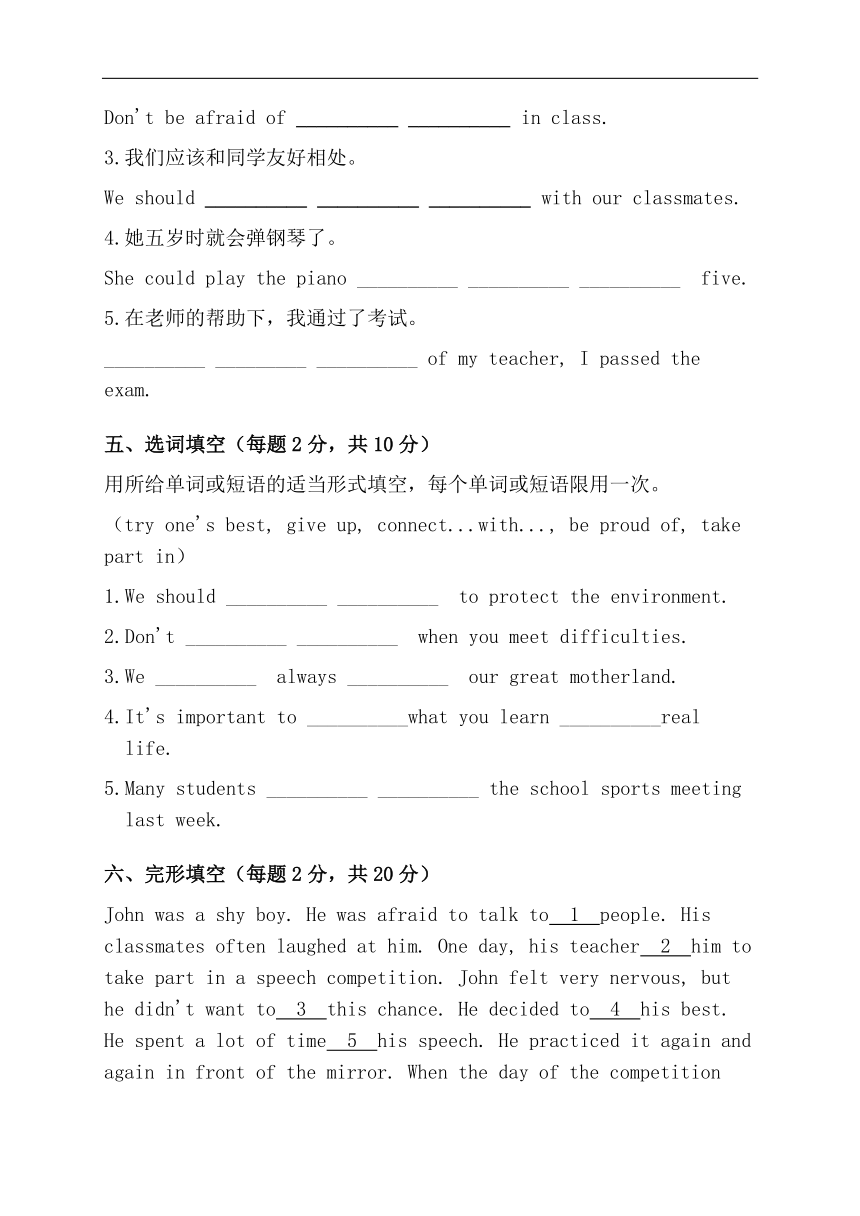 Don't be afraid of __________ __________ in class.

3.我们应该和同学友好相处。

We should __________ __________ __________ with our classmates.

4.她五岁时就会弹钢琴了。

She could play the piano __________ __________ __________ five.

5.在老师的帮助下，我通过了考试。

__________ __________ __________ of my teacher, I passed the exam.

五、选词填空（每题 2 分，共 10 分）

用所给单词或短语的适当形式填空，每个单词或短语限用一次。

（try one's best, give up, connect...with..., be proud of, take part in）

1.We should __________ __________ to protect the environment.

2.Don't __________ __________ when you meet difficulties.

3.We __________ always __________ our great motherland.

4.It's important to __________what you learn __________real life.

5.Many students __________ __________ the school sports meeting last week.

六、完形填空（每题 2 分，共 20 分）

John was a shy boy. He was afraid to talk to__1__people. His classmates often laughed at him. One day, his teacher__2__him to take part in a speech competition. John felt very nervous, but he didn't want to__3__this chance. He decided to__4__his best. He spent a lot of time__5__his speech. He practiced it again and again in front of the mirror. When the day of the competition